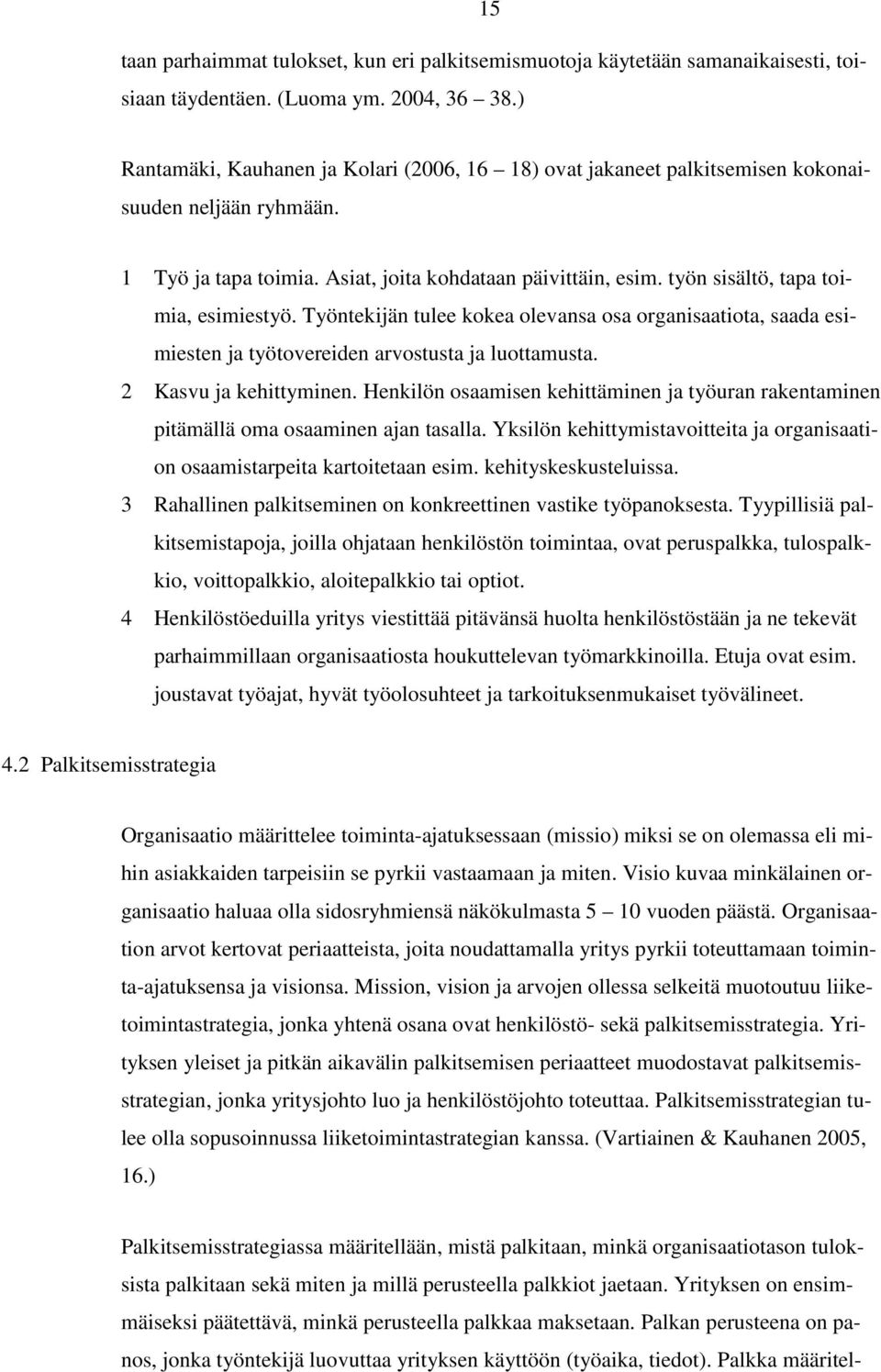 15

taan parhaimmat tulokset, kun eri palkitsemismuotoja käytetään samanaikaisesti, toisiaan täydentäen. (Luoma ym. 2004, 36 38.)

Rantamäki, Kauhanen ja Kolari (2006, 16 18) ovat jakaneet palkitsemisen kokonaisuuden neljään ryhmään.

1 Työ ja tapa toimia. Asiat, joita kohdataan päivittäin, esim. työn sisältö, tapa toimia, esimiestyö. Työntekijän tulee kokea olevansa osa organisaatiota, saada esimiesten ja työtovereiden arvostusta ja luottamusta.
2 Kasvu ja kehittyminen. Henkilön osaamisen kehittäminen ja työuran rakentaminen pitämällä oma osaaminen ajan tasalla. Yksilön kehittymistavoitteita ja organisaation osaamistarpeita kartoitetaan esim. kehityskeskusteluissa.
3 Rahallinen palkitseminen on konkreettinen vastike työpanoksesta. Tyypillisiä palkitsemistapoja, joilla ohjataan henkilöstön toimintaa, ovat peruspalkka, tulospalkkio, voittopalkkio, aloitepalkkio tai optiot.
4 Henkilöstöeduilla yritys viestittää pitävänsä huolta henkilöstöstään ja ne tekevät parhaimmillaan organisaatiosta houkuttelevan työmarkkinoilla. Etuja ovat esim. joustavat työajat, hyvät työolosuhteet ja tarkoituksenmukaiset työvälineet.

4.2 Palkitsemisstrategia

Organisaatio määrittelee toiminta-ajatuksessaan (missio) miksi se on olemassa eli mihin asiakkaiden tarpeisiin se pyrkii vastaamaan ja miten. Visio kuvaa minkälainen organisaatio haluaa olla sidosryhmiensä näkökulmasta 5 10 vuoden päästä. Organisaation arvot kertovat periaatteista, joita noudattamalla yritys pyrkii toteuttamaan toiminta-ajatuksensa ja visionsa. Mission, vision ja arvojen ollessa selkeitä muotoutuu liiketoimintastrategia, jonka yhtenä osana ovat henkilöstö- sekä palkitsemisstrategia. Yrityksen yleiset ja pitkän aikavälin palkitsemisen periaatteet muodostavat palkitsemisstrategian, jonka yritysjohto luo ja henkilöstöjohto toteuttaa. Palkitsemisstrategian tulee olla sopusoinnussa liiketoimintastrategian kanssa. (Vartiainen & Kauhanen 2005, 16.)

Palkitsemisstrategiassa määritellään, mistä palkitaan, minkä organisaatiotason tuloksista palkitaan sekä miten ja millä perusteella palkkiot jaetaan. Yrityksen on ensimmäiseksi päätettävä, minkä perusteella palkkaa maksetaan. Palkan perusteena on panos, jonka työntekijä luovuttaa yrityksen käyttöön (työaika, tiedot). Palkka määritel-